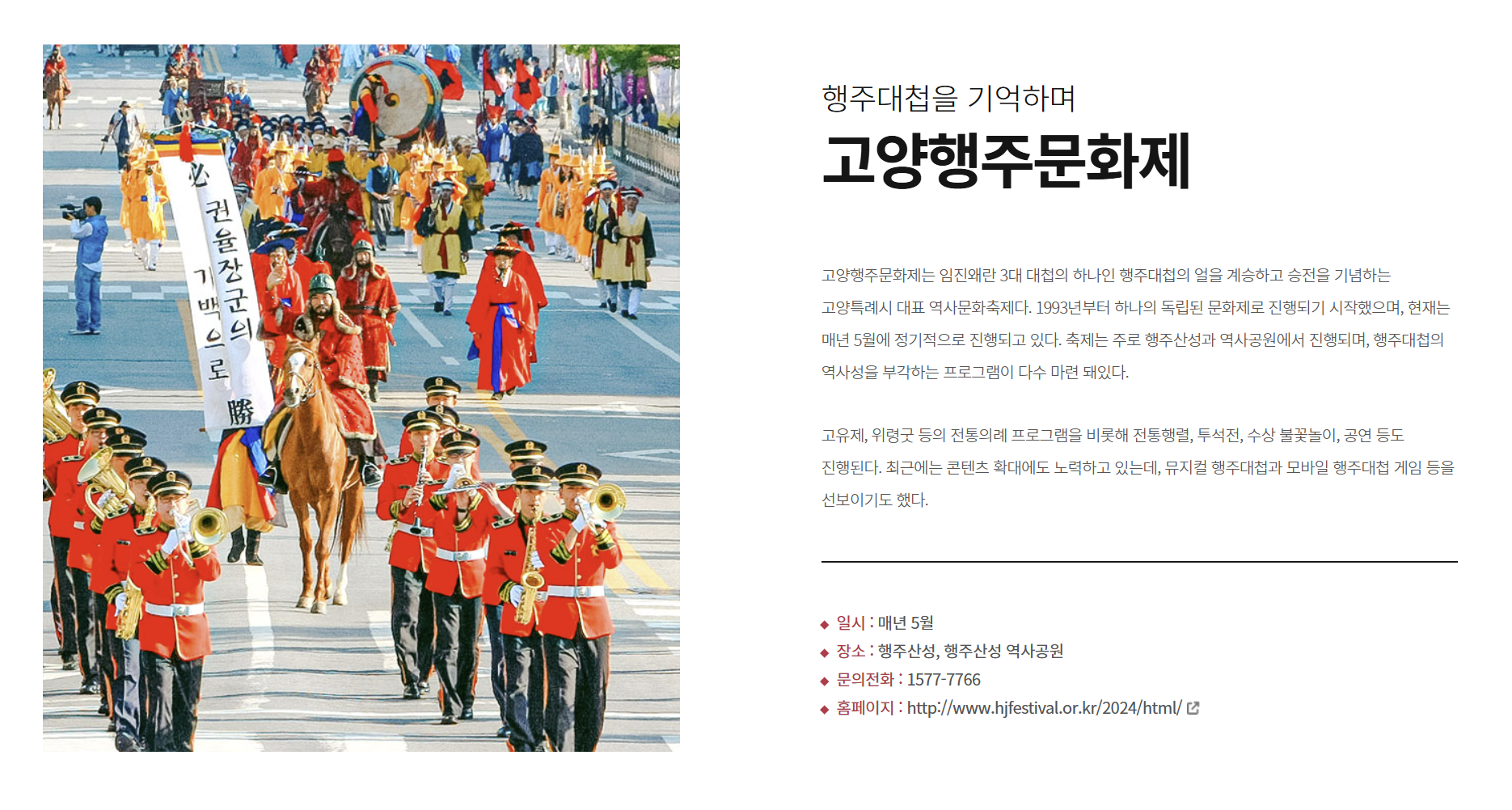 必 권율장군의 기백으로 勝

행주대첩을 기억하며
고양행주문화제

고양행주문화제는 임진왜란 3대 대첩의 하나인 행주대첩의 얼을 계승하고 승전을 기념하는 고양특례시 대표 역사문화축제다. 1993년부터 하나의 독립된 문화제로 진행되기 시작했으며, 현재는 매년 5월에 정기적으로 진행되고 있다. 축제는 주로 행주산성과 역사공원에서 진행되며, 행주대첩의 역사성을 부각하는 프로그램이 다수 마련 돼있다.

고유제, 위령굿 등의 전통의례 프로그램을 비롯해 전통행렬, 투석전, 수상 불꽃놀이, 공연 등도 진행된다. 최근에는 콘텐츠 확대에도 노력하고 있는데, 뮤지컬 행주대첩과 모바일 행주대첩 게임 등을 선보이기도 했다.

◆ 일시 : 매년 5월
◆ 장소 : 행주산성, 행주산성 역사공원
◆ 문의전화 : 1577-7766
◆ 홈페이지 : http://www.hjfestival.or.kr/2024/html/